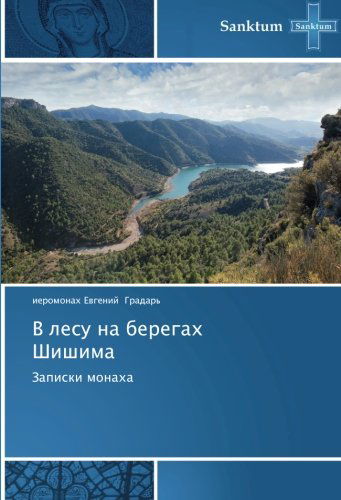 Sanktum
Sanktum

иеромонах Евгений Градарь

В лесу на берегах Шишима

Записки монаха